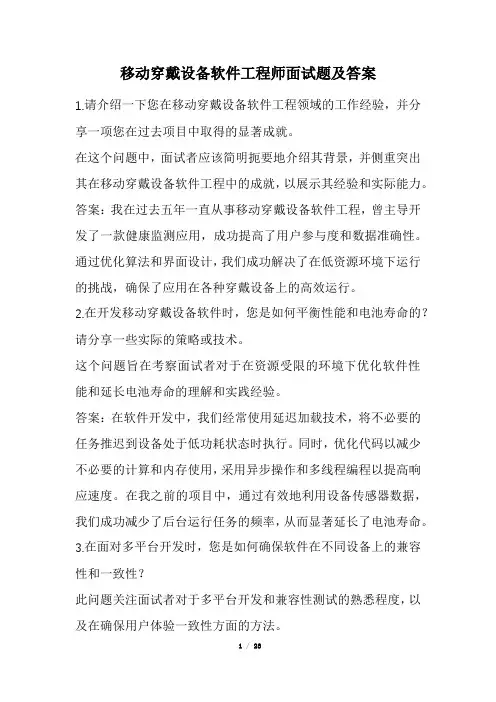 移动穿戴设备软件工程师面试题及答案

1.请介绍一下您在移动穿戴设备软件工程领域的工作经验，并分享一项您在过去项目中取得的显著成就。

在这个问题中，面试者应该简明扼要地介绍其背景，并侧重突出其在移动穿戴设备软件工程中的成就，以展示其经验和实际能力。

答案：我在过去五年一直从事移动穿戴设备软件工程，曾主导开发了一款健康监测应用，成功提高了用户参与度和数据准确性。通过优化算法和界面设计，我们成功解决了在低资源环境下运行的挑战，确保了应用在各种穿戴设备上的高效运行。

2.在开发移动穿戴设备软件时，您是如何平衡性能和电池寿命的？请分享一些实际的策略或技术。

这个问题旨在考察面试者对于在资源受限的环境下优化软件性能和延长电池寿命的理解和实践经验。

答案：在软件开发中，我们经常使用延迟加载技术，将不必要的任务推迟到设备处于低功耗状态时执行。同时，优化代码以减少不必要的计算和内存使用，采用异步操作和多线程编程以提高响应速度。在我之前的项目中，通过有效地利用设备传感器数据，我们成功减少了后台运行任务的频率，从而显著延长了电池寿命。

3.在面对多平台开发时，您是如何确保软件在不同设备上的兼容性和一致性？

此问题关注面试者对于多平台开发和兼容性测试的熟悉程度，以及在确保用户体验一致性方面的方法。

1 / 28